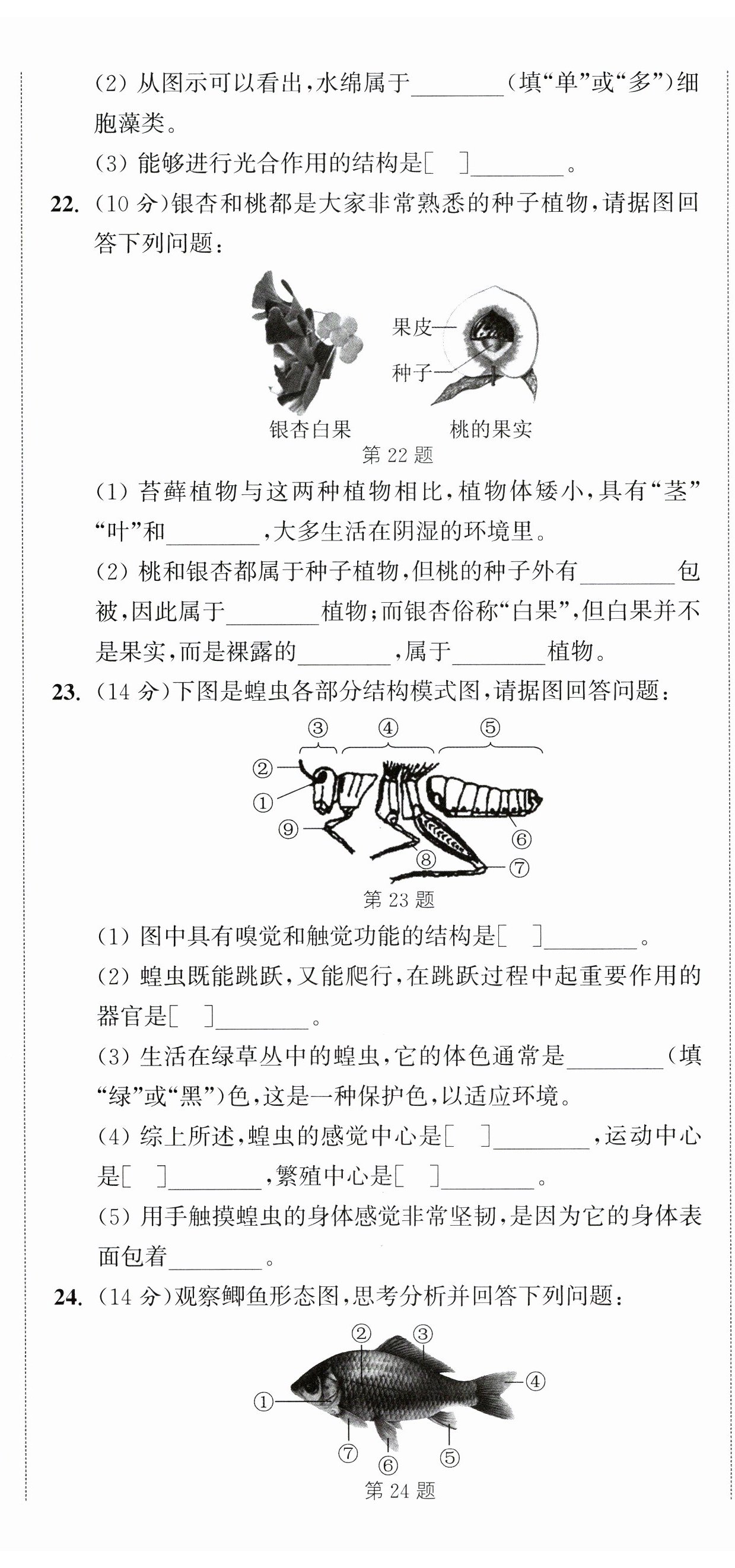 (2) 从图示可以看出,水绵属于________(填“单”或“多”)细胞藻类。

(3) 能够进行光合作用的结构是[ ]________。

22. (10 分)银杏和桃都是大家非常熟悉的种子植物,请据图回答下列问题:

果皮
种子
银杏白果
桃的果实
第 22 题

(1) 苔藓植物与这两种植物相比,植物体矮小,具有“茎”“叶”和________,大多生活在阴湿的环境里。

(2) 桃和银杏都属于种子植物,但桃的种子外有________包被,因此属于________植物;而银杏俗称“白果”,但白果并不是果实,而是裸露的________,属于________植物。

23. (14 分)下图是蝗虫各部分结构模式图,请据图回答问题:

③ ④ ⑤
②
①
⑨
⑥
⑧
⑦
第 23 题

(1) 图中具有嗅觉和触觉功能的结构是[ ]________。

(2) 蝗虫既能跳跃,又能爬行,在跳跃过程中起重要作用的器官是[ ]________。

(3) 生活在绿草丛中的蝗虫,它的体色通常是________(填“绿”或“黑”)色,这是一种保护色,以适应环境。

(4) 综上所述,蝗虫的感觉中心是[ ]________,运动中心是[ ]________,繁殖中心是[ ]________。

(5) 用手触摸蝗虫的身体感觉非常坚韧,是因为它的身体表面包着________。

24. (14 分)观察鲫鱼形态图,思考分析并回答下列问题:

② ③
④
①
⑦
⑥
⑤
第 24 题